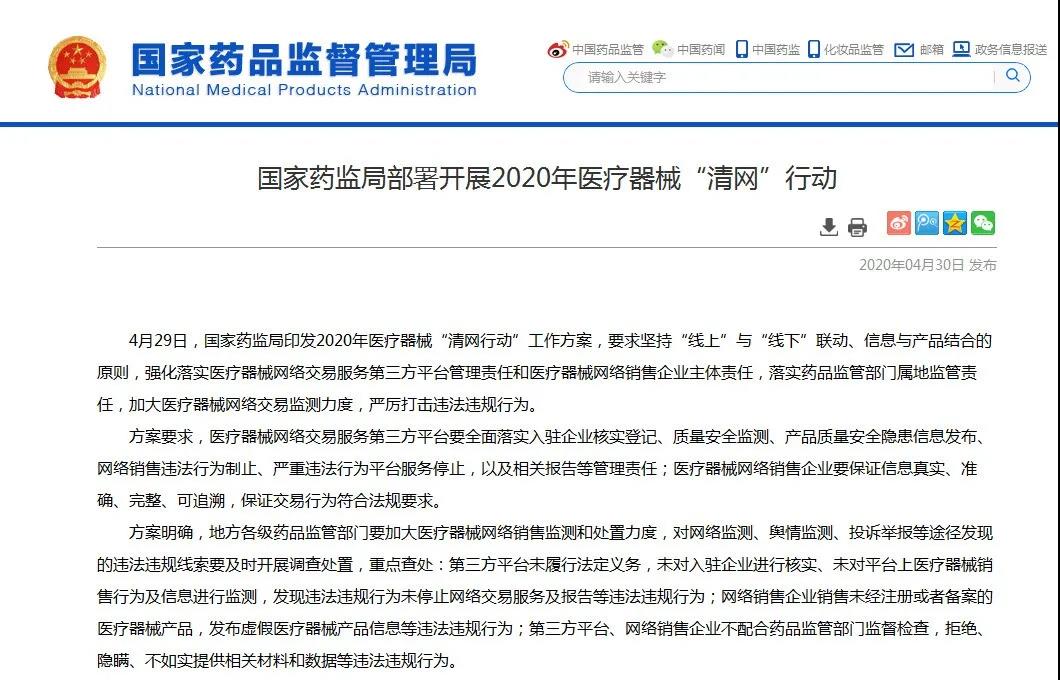 国家药品监督管理局
National Medical Products Administration

中国药品监管 中国药闻 中国药监 化妆品监管 邮箱 政务信息报送

请输入关键字

国家药监局部署开展2020年医疗器械“清网”行动

2020年04月30日 发布

4月29日，国家药监局印发2020年医疗器械“清网行动”工作方案，要求坚持“线上”与“线下”联动、信息与产品结合的原则，强化落实医疗器械网络交易服务第三方平台管理责任和医疗器械网络销售企业主体责任，落实药品监管部门属地监管责任，加大医疗器械网络交易监测力度，严厉打击违法违规行为。

方案要求，医疗器械网络交易服务第三方平台要全面落实入驻企业核实登记、质量安全监测、产品质量安全隐患信息发布、网络销售违法行为制止、严重违法行为平台服务停止，以及相关报告等管理责任；医疗器械网络销售企业要保证信息真实、准确、完整、可追溯，保证交易行为符合法规要求。

方案明确，地方各级药品监管部门要加大医疗器械网络销售监测和处置力度，对网络监测、舆情监测、投诉举报等途径发现的违法违规线索要及时开展调查处置，重点查处：第三方平台未履行法定义务，未对入驻企业进行核实、未对平台上医疗器械销售行为及信息进行监测，发现违法违规行为未停止网络交易服务及报告等违法违规行为；网络销售企业销售未经注册或者备案的医疗器械产品，发布虚假医疗器械产品信息等违法违规行为；第三方平台、网络销售企业不配合药品监管部门监督检查，拒绝、隐瞒、不如实提供相关材料和数据等违法违规行为。